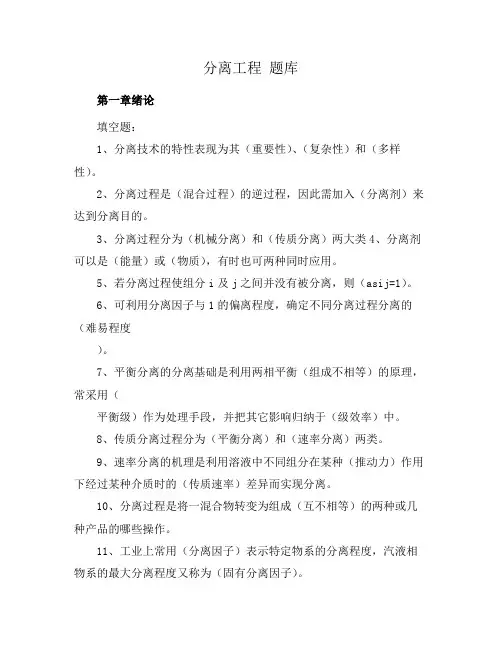 分离工程 题库

第一章绪论

填空题：

1、分离技术的特性表现为其（重要性）、（复杂性）和（多样性）。

2、分离过程是（混合过程）的逆过程，因此需加入（分离剂）来达到分离目的。

3、分离过程分为（机械分离）和（传质分离）两大类 4、分离剂可以是（能量）或（物质），有时也可两种同时应用。

5、若分离过程使组分 i 及 j 之间并没有被分离，则（asij=1）。

6、可利用分离因子与 1 的偏离程度，确定不同分离过程分离的（难易程度

）。

7、平衡分离的分离基础是利用两相平衡（组成不相等）的原理，常采用（

平衡级）作为处理手段，并把其它影响归纳于（级效率）中。

8、传质分离过程分为（平衡分离）和（速率分离）两类。

9、速率分离的机理是利用溶液中不同组分在某种（推动力）作用下经过某种介质时的（传质速率）差异而实现分离。

10、分离过程是将一混合物转变为组成（互不相等）的两种或几种产品的哪些操作。

11、工业上常用（分离因子）表示特定物系的分离程度，汽液相物系的最大分离程度又称为（固有分离因子）。